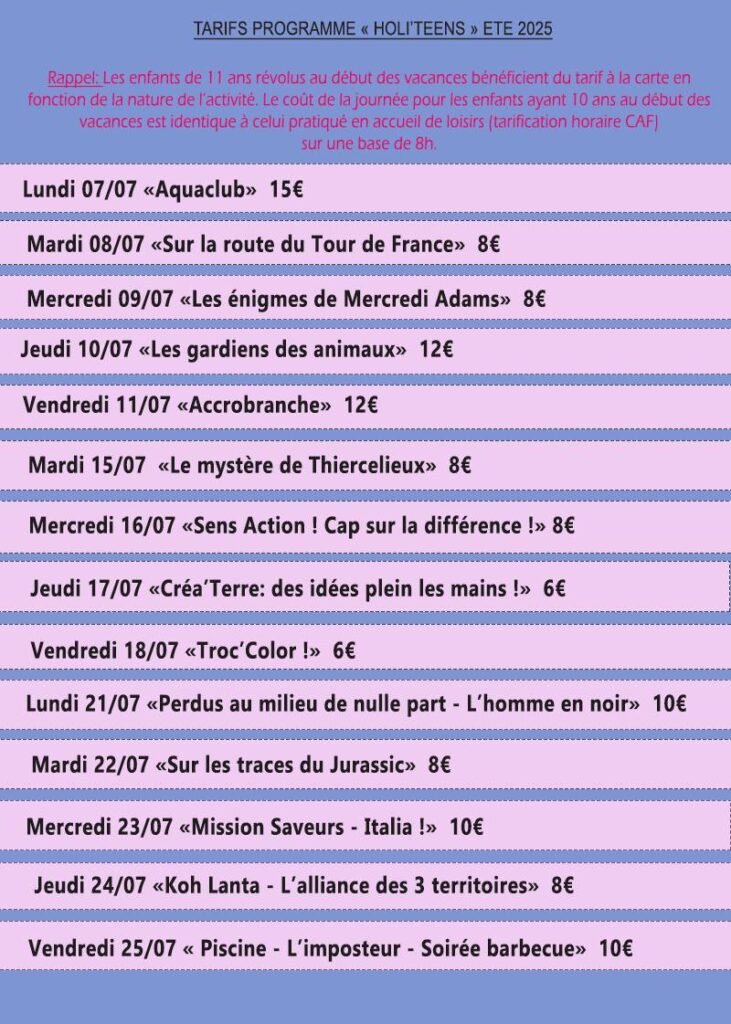 TARIFS PROGRAMME « HOLI'TEENS » ETE 2025

Rappel: Les enfants de 11 ans révolus au début des vacances bénéficient du tarif à la carte en fonction de la nature de l'activité. Le coût de la journée pour les enfants ayant 10 ans au début des vacances est identique à celui pratiqué en accueil de loisirs (tarification horaire CAF) sur une base de 8h.

Lundi 07/07 «Aquaclub» 15€

Mardi 08/07 «Sur la route du Tour de France» 8€

Mercredi 09/07 «Les énigmes de Mercredi Adams» 8€

Jeudi 10/07 «Les gardiens des animaux» 12€

Vendredi 11/07 «Accrobranche» 12€

Mardi 15/07 «Le mystère de Thiercelieux» 8€

Mercredi 16/07 «Sens Action ! Cap sur la différence !» 8€

Jeudi 17/07 «Créa'Terre: des idées plein les mains !» 6€

Vendredi 18/07 «Troc'Color !» 6€

Lundi 21/07 «Perdus au milieu de nulle part - L'homme en noir» 10€

Mardi 22/07 «Sur les traces du Jurassic» 8€

Mercredi 23/07 «Mission Saveurs - Italia !» 10€

Jeudi 24/07 «Koh Lanta - L'alliance des 3 territoires» 8€

Vendredi 25/07 « Piscine - L'imposteur - Soirée barbecue» 10€